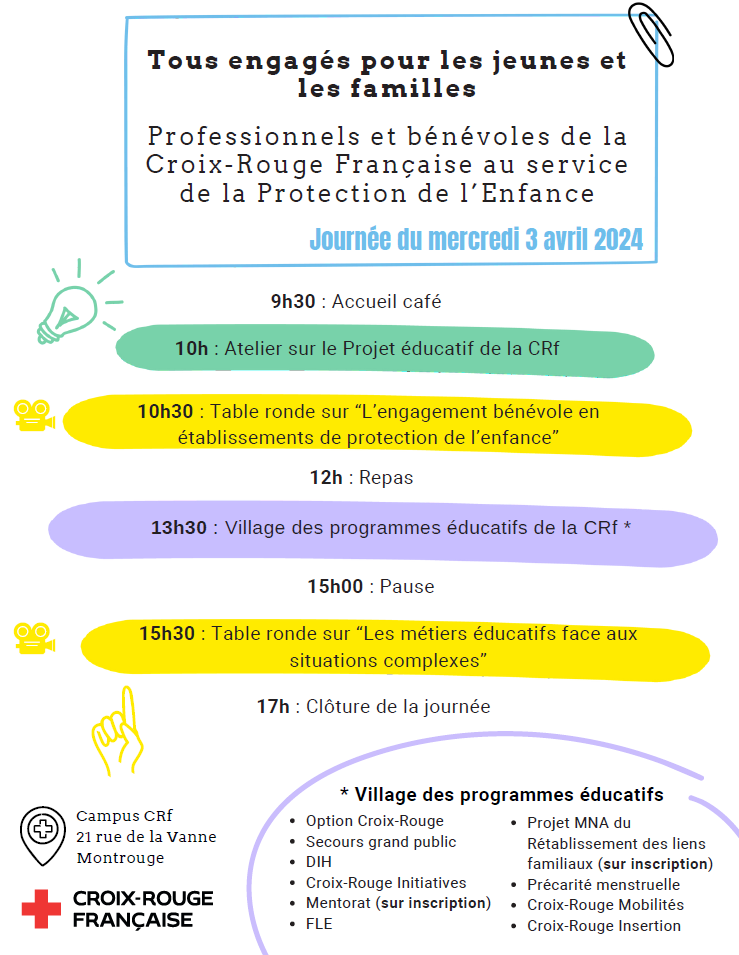 Tous engagés pour les jeunes et les familles

Professionnels et bénévoles de la Croix-Rouge Française au service de la Protection de l'Enfance

Journée du mercredi 3 avril 2024

9h30 : Accueil café

10h : Atelier sur le Projet éducatif de la CRf

10h30 : Table ronde sur "L'engagement bénévole en établissements de protection de l'enfance"

12h : Repas

13h30 : Village des programmes éducatifs de la CRf *

15h00 : Pause

15h30 : Table ronde sur "Les métiers éducatifs face aux situations complexes"

17h : Clôture de la journée

Campus CRf
21 rue de la Vanne
Montrouge

CROIX-ROUGE FRANÇAISE

* Village des programmes éducatifs

- Option Croix-Rouge
- Secours grand public
- DIH
- Croix-Rouge Initiatives
- Mentorat (sur inscription)
- FLE
- Projet MNA du Rétablissement des liens familiaux (sur inscription)
- Précarité menstruelle
- Croix-Rouge Mobilités
- Croix-Rouge Insertion